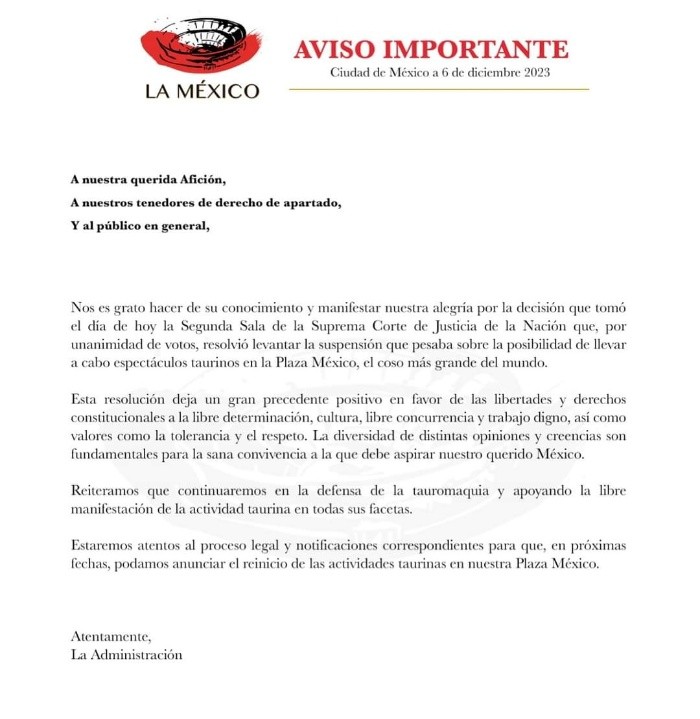 LA MÉXICO

AVISO IMPORTANTE
Ciudad de México a 6 de diciembre 2023

A nuestra querida Afición,
A nuestros tenedores de derecho de apartado,
Y al público en general,

Nos es grato hacer de su conocimiento y manifestar nuestra alegría por la decisión que tomó el día de hoy la Segunda Sala de la Suprema Corte de Justicia de la Nación que, por unanimidad de votos, resolvió levantar la suspensión que pesaba sobre la posibilidad de llevar a cabo espectáculos taurinos en la Plaza México, el coso más grande del mundo.

Esta resolución deja un gran precedente positivo en favor de las libertades y derechos constitucionales a la libre determinación, cultura, libre concurrencia y trabajo digno, así como valores como la tolerancia y el respeto. La diversidad de distintas opiniones y creencias son fundamentales para la sana convivencia a la que debe aspirar nuestro querido México.

Reiteramos que continuaremos en la defensa de la tauromaquia y apoyando la libre manifestación de la actividad taurina en todas sus facetas.

Estaremos atentos al proceso legal y notificaciones correspondientes para que, en próximas fechas, podamos anunciar el reinicio de las actividades taurinas en nuestra Plaza México.

Atentamente,
La Administración